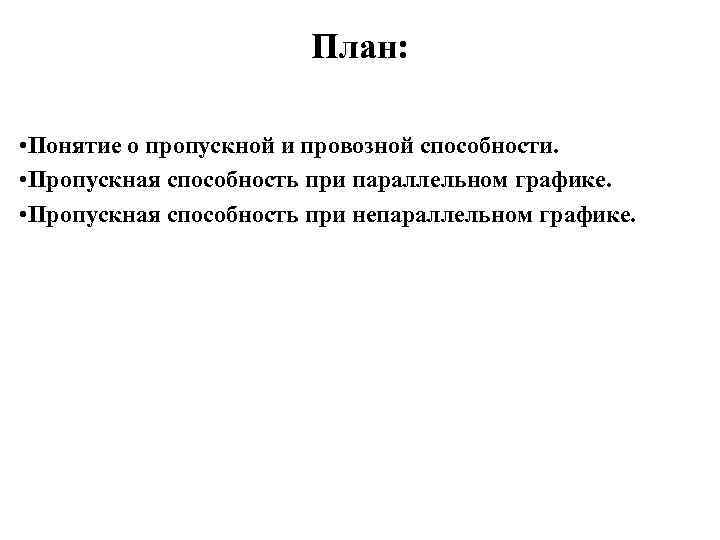 План:

•Понятие о пропускной и провозной способности.
•Пропускная способность при параллельном графике.
•Пропускная способность при непараллельном графике.